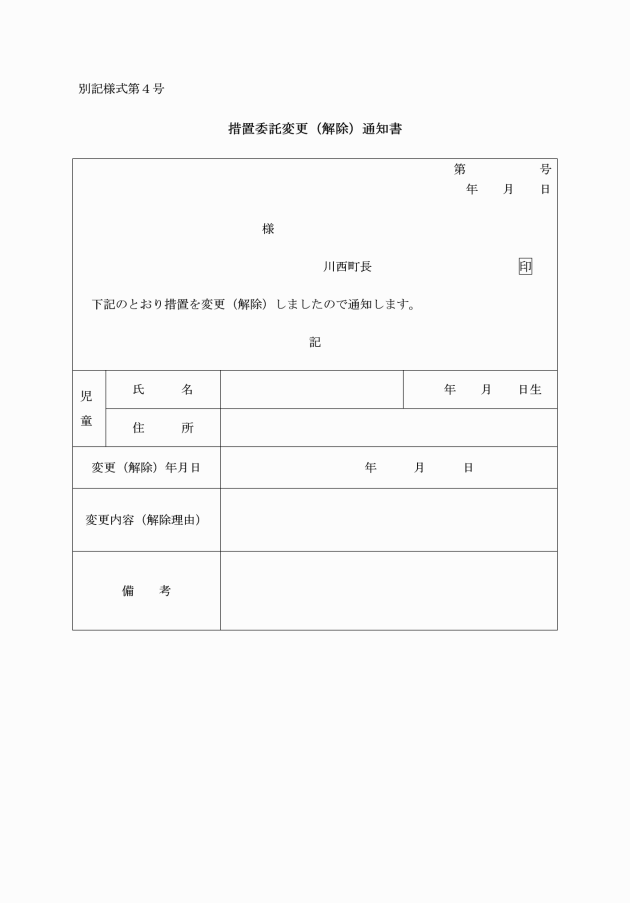 別記様式第４号

措置委託変更（解除）通知書

第　　　号
年　月　日

様

川西町長　　　　印

下記のとおり措置を変更（解除）しましたので通知します。

記

| 児童 | 氏　名 | | 年　月　日生 |
|---|---|---|---|
| | 住　所 | | |
| 変更（解除）年月日 | | 年　月　日 | |
| 変更内容（解除理由） | | | |
| 備　考 | | | |